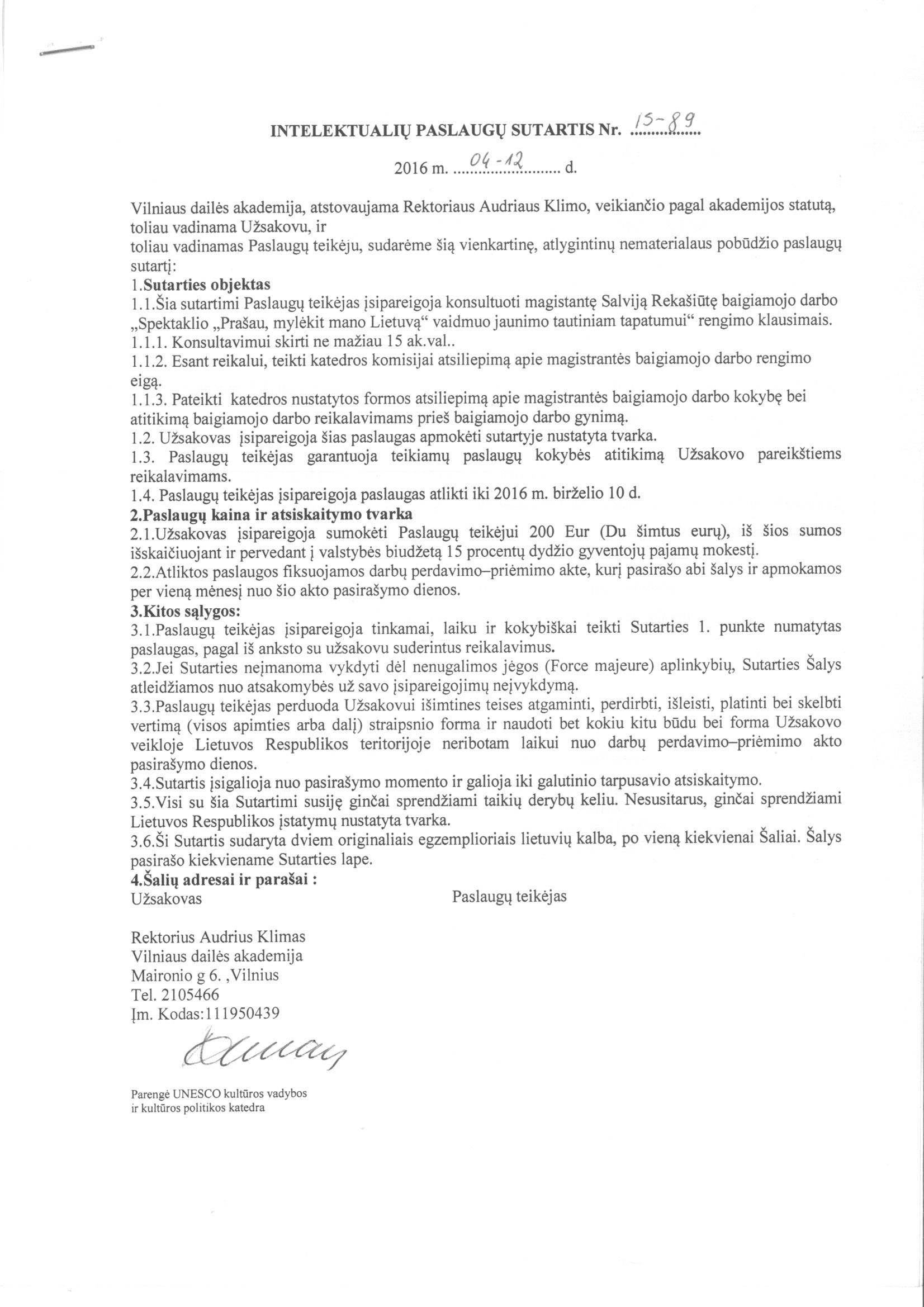 INTELEKTUALIŲ PASLAUGŲ SUTARTIS Nr. 15-89

2016 m. 04-12 d.

Vilniaus dailės akademija, atstovaujama Rektoriaus Audriaus Klimo, veikiančio pagal akademijos statutą, toliau vadinama Užsakovu, ir
toliau vadinamas Paslaugų teikėju, sudarėme šią vienkartinę, atlygintinų nematerialaus pobūdžio paslaugų sutartį:
1.Sutarties objektas
1.1.Šia sutartimi Paslaugų teikėjas įsipareigoja konsultuoti magistantę Salviją Rekašiūtę baigiamojo darbo „Spektaklio „Prašau, mylėkit mano Lietuvą“ vaidmuo jaunimo tautiniam tapatumui“ rengimo klausimais.
1.1.1. Konsultavimui skirti ne mažiau 15 ak.val..
1.1.2. Esant reikalui, teikti katedros komisijai atsiliepimą apie magistrantės baigiamojo darbo rengimo eigą.
1.1.3. Pateikti katedros nustatytos formos atsiliepimą apie magistrantės baigiamojo darbo kokybę bei atitikimą baigiamojo darbo reikalavimams prieš baigiamojo darbo gynimą.
1.2. Užsakovas įsipareigoja šias paslaugas apmokėti sutartyje nustatyta tvarka.
1.3. Paslaugų teikėjas garantuoja teikiamų paslaugų kokybės atitikimą Užsakovo pareikštiems reikalavimams.
1.4. Paslaugų teikėjas įsipareigoja paslaugas atlikti iki 2016 m. birželio 10 d.
2.Paslaugų kaina ir atsiskaitymo tvarka
2.1.Užsakovas įsipareigoja sumokėti Paslaugų teikėjui 200 Eur (Du šimtus eurų), iš šios sumos išskaičiuojant ir pervedant į valstybės biudžetą 15 procentų dydžio gyventojų pajamų mokestį.
2.2.Atliktos paslaugos fiksuojamos darbų perdavimo–priėmimo akte, kurį pasirašo abi šalys ir apmokamos per vieną mėnesį nuo šio akto pasirašymo dienos.
3.Kitos sąlygos:
3.1.Paslaugų teikėjas įsipareigoja tinkamai, laiku ir kokybiškai teikti Sutarties 1. punkte numatytas paslaugas, pagal iš anksto su užsakovu suderintus reikalavimus.
3.2.Jei Sutarties neįmanoma vykdyti dėl nenugalimos jėgos (Force majeure) aplinkybių, Sutarties Šalys atleidžiamos nuo atsakomybės už savo įsipareigojimų neįvykdymą.
3.3.Paslaugų teikėjas perduoda Užsakovui išimtines teises atgaminti, perdirbti, išleisti, platinti bei skelbti vertimą (visos apimties arba dalį) straipsnio forma ir naudoti bet kokiu kitu būdu bei forma Užsakovo veikloje Lietuvos Respublikos teritorijoje neribotam laikui nuo darbų perdavimo–priėmimo akto pasirašymo dienos.
3.4.Sutartis įsigalioja nuo pasirašymo momento ir galioja iki galutinio tarpusavio atsiskaitymo.
3.5.Visi su šia Sutartimi susiję ginčai sprendžiami taikių derybų keliu. Nesusitarus, ginčai sprendžiami Lietuvos Respublikos įstatymų nustatyta tvarka.
3.6.Ši Sutartis sudaryta dviem originaliais egzemplioriais lietuvių kalba, po vieną kiekvienai Šaliai. Šalys pasirašo kiekviename Sutarties lape.
4.Šalių adresai ir parašai :
Užsakovas

Rektorius Audrius Klimas
Vilniaus dailės akademija
Maironio g 6. ,Vilnius
Tel. 2105466
Įm. Kodas:111950439

Paslaugų teikėjas

Parengė UNESCO kultūros vadybos ir kultūros politikos katedra